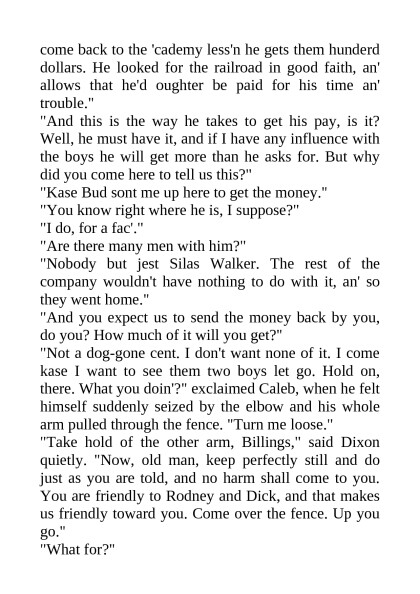 come back to the 'cademy less'n he gets them hunderd dollars. He looked for the railroad in good faith, an' allows that he'd oughter be paid for his time an' trouble."

"And this is the way he takes to get his pay, is it? Well, he must have it, and if I have any influence with the boys he will get more than he asks for. But why did you come here to tell us this?"

"Kase Bud sont me up here to get the money."

"You know right where he is, I suppose?"

"I do, for a fac'."

"Are there many men with him?"

"Nobody but jest Silas Walker. The rest of the company wouldn't have nothing to do with it, an' so they went home."

"And you expect us to send the money back by you, do you? How much of it will you get?"

"Not a dog-gone cent. I don't want none of it. I come kase I want to see them two boys let go. Hold on, there. What you doin'?" exclaimed Caleb, when he felt himself suddenly seized by the elbow and his whole arm pulled through the fence. "Turn me loose."

"Take hold of the other arm, Billings," said Dixon quietly. "Now, old man, keep perfectly still and do just as you are told, and no harm shall come to you. You are friendly to Rodney and Dick, and that makes us friendly toward you. Come over the fence. Up you go."

"What for?"